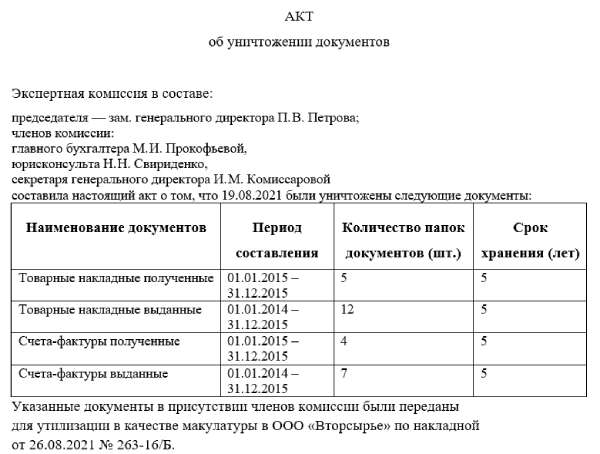 АКТ

об уничтожении документов

Экспертная комиссия в составе:

председателя — зам. генерального директора П.В. Петрова;
членов комиссии:
главного бухгалтера М.И. Прокофьевой,
юрисконсульта Н.Н. Свириденко,
секретаря генерального директора И.М. Комиссаровой
составила настоящий акт о том, что 19.08.2021 были уничтожены следующие документы:

| Наименование документов | Период составления | Количество папок документов (шт.) | Срок хранения (лет) |
|---|---|---|---|
| Товарные накладные полученные | 01.01.2015 – 31.12.2015 | 5 | 5 |
| Товарные накладные выданные | 01.01.2014 – 31.12.2015 | 12 | 5 |
| Счета-фактуры полученные | 01.01.2015 – 31.12.2015 | 4 | 5 |
| Счета-фактуры выданные | 01.01.2014 – 31.12.2015 | 7 | 5 |

Указанные документы в присутствии членов комиссии были переданы для утилизации в качестве макулатуры в ООО «Вторсырье» по накладной от 26.08.2021 № 263-16/Б.